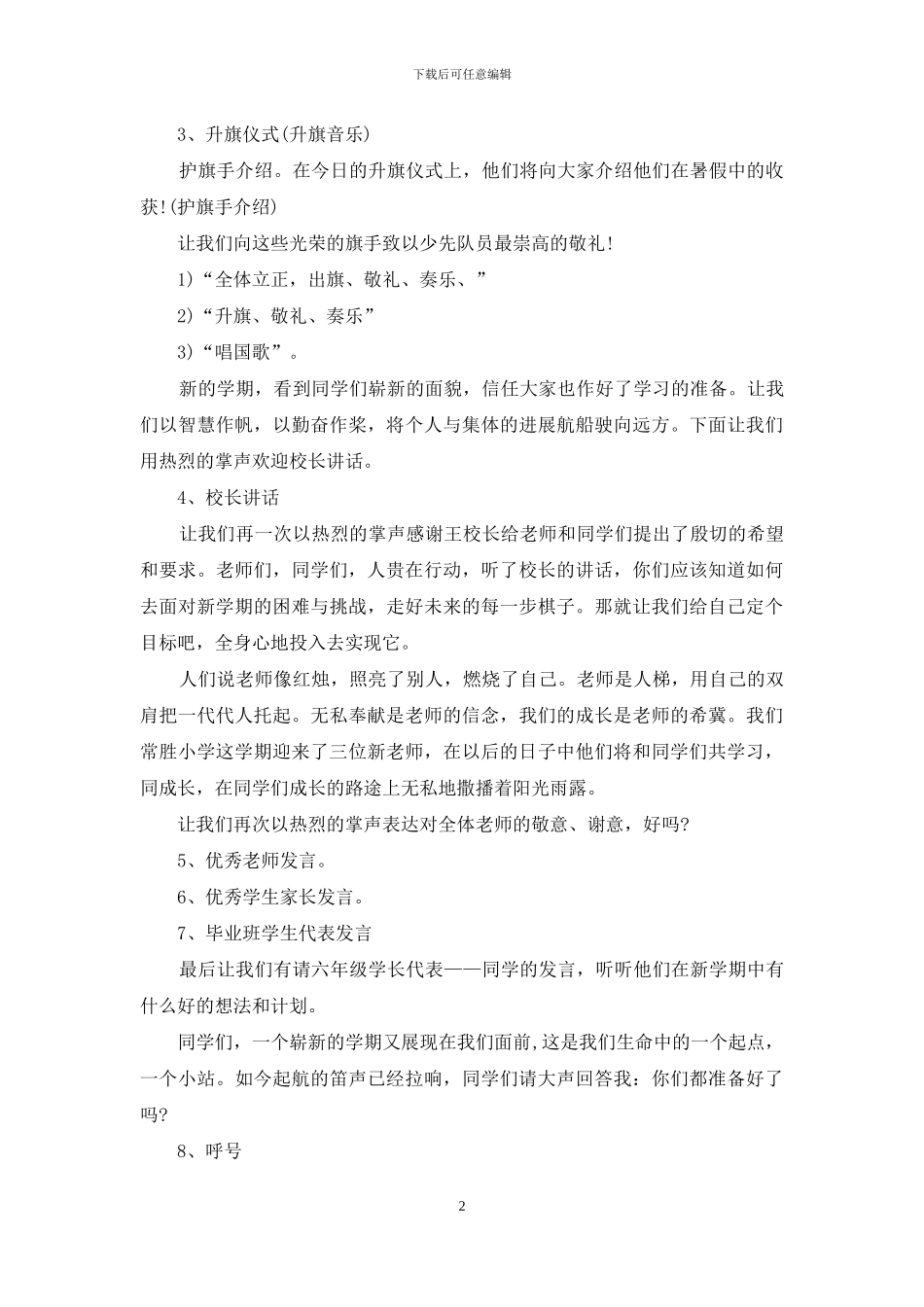 下载后可任意编辑

3、升旗仪式(升旗音乐)

护旗手介绍。在今日的升旗仪式上，他们将向大家介绍他们在暑假中的收获!(护旗手介绍)

让我们向这些光荣的旗手致以少先队员最崇高的敬礼!

1)“全体立正，出旗、敬礼、奏乐、”

2)“升旗、敬礼、奏乐”

3)“唱国歌”。

新的学期，看到同学们崭新的面貌，信任大家也作好了学习的准备。让我们以智慧作帆，以勤奋作桨，将个人与集体的进展航船驶向远方。下面让我们用热烈的掌声欢迎校长讲话。

4、校长讲话

让我们再一次以热烈的掌声感谢王校长给老师和同学们提出了殷切的希望和要求。老师们，同学们，人贵在行动，听了校长的讲话，你们应该知道如何去面对新学期的困难与挑战，走好未来的每一步棋子。那就让我们给自己定个目标吧，全身心地投入去实现它。

人们说老师像红烛，照亮了别人，燃烧了自己。老师是人梯，用自己的双肩把一代代人托起。无私奉献是老师的信念，我们的成长是老师的希冀。我们常胜小学这学期迎来了三位新老师，在以后的日子中他们将和同学们共学习，同成长，在同学们成长的路途上无私地撒播着阳光雨露。

让我们再次以热烈的掌声表达对全体老师的敬意、谢意，好吗?

5、优秀老师发言。

6、优秀学生家长发言。

7、毕业班学生代表发言

最后让我们有请六年级学长代表——同学的发言，听听他们在新学期中有什么好的想法和计划。

同学们，一个崭新的学期又展现在我们面前,这是我们生命中的一个起点，一个小站。如今起航的笛声已经拉响，同学们请大声回答我：你们都准备好了吗?

8、呼号

2